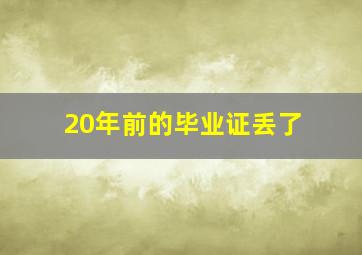 20年前的毕业证丢了